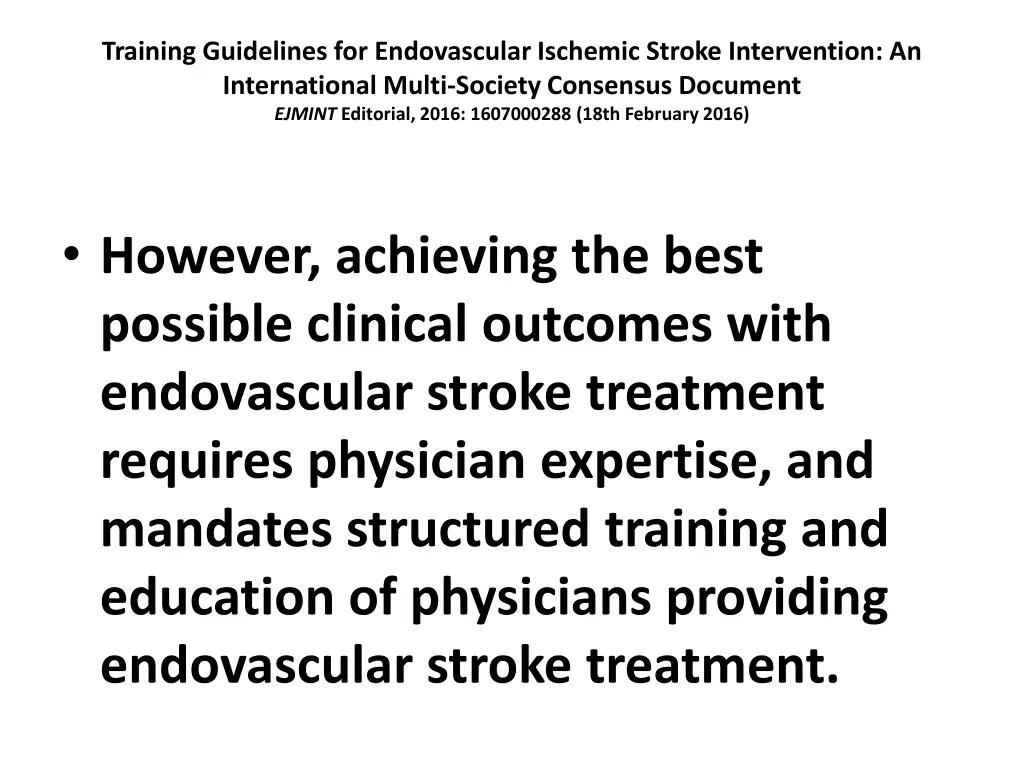 Training Guidelines for Endovascular Ischemic Stroke Intervention: An International Multi-Society Consensus Document
EJMINT Editorial, 2016: 1607000288 (18th February 2016)

• However, achieving the best possible clinical outcomes with endovascular stroke treatment requires physician expertise, and mandates structured training and education of physicians providing endovascular stroke treatment.